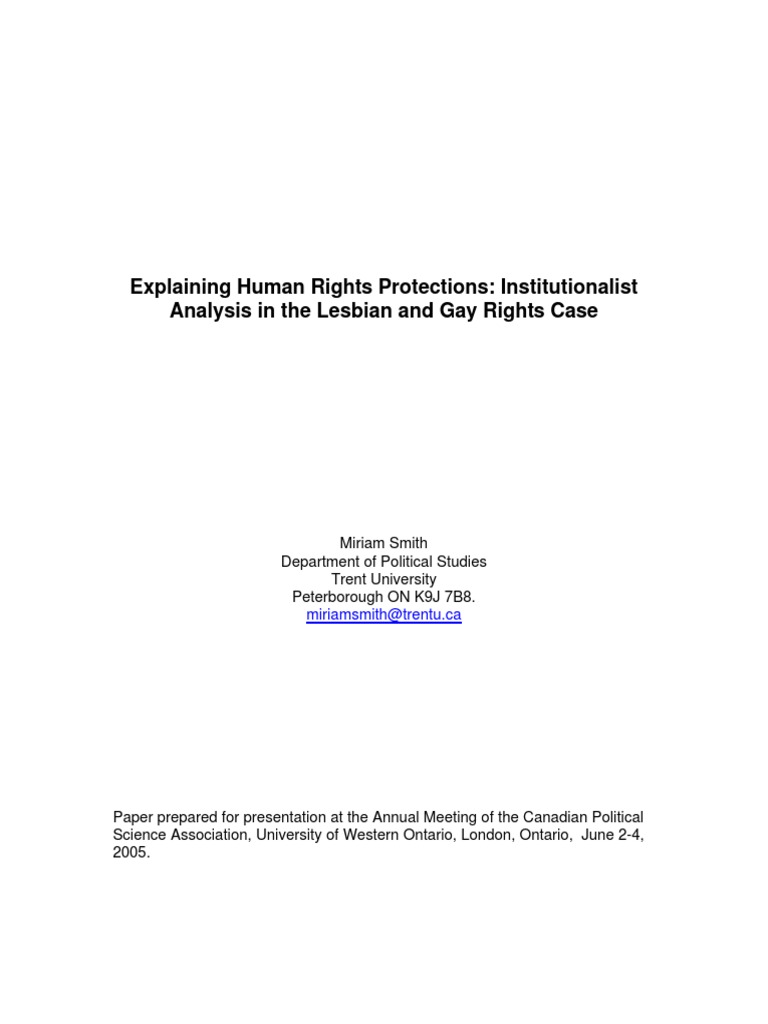 Explaining Human Rights Protections: Institutionalist Analysis in the Lesbian and Gay Rights Case

Miriam Smith
Department of Political Studies
Trent University
Peterborough ON K9J 7B8.
miriamsmith@trentu.ca

Paper prepared for presentation at the Annual Meeting of the Canadian Political Science Association, University of Western Ontario, London, Ontario, June 2-4, 2005.